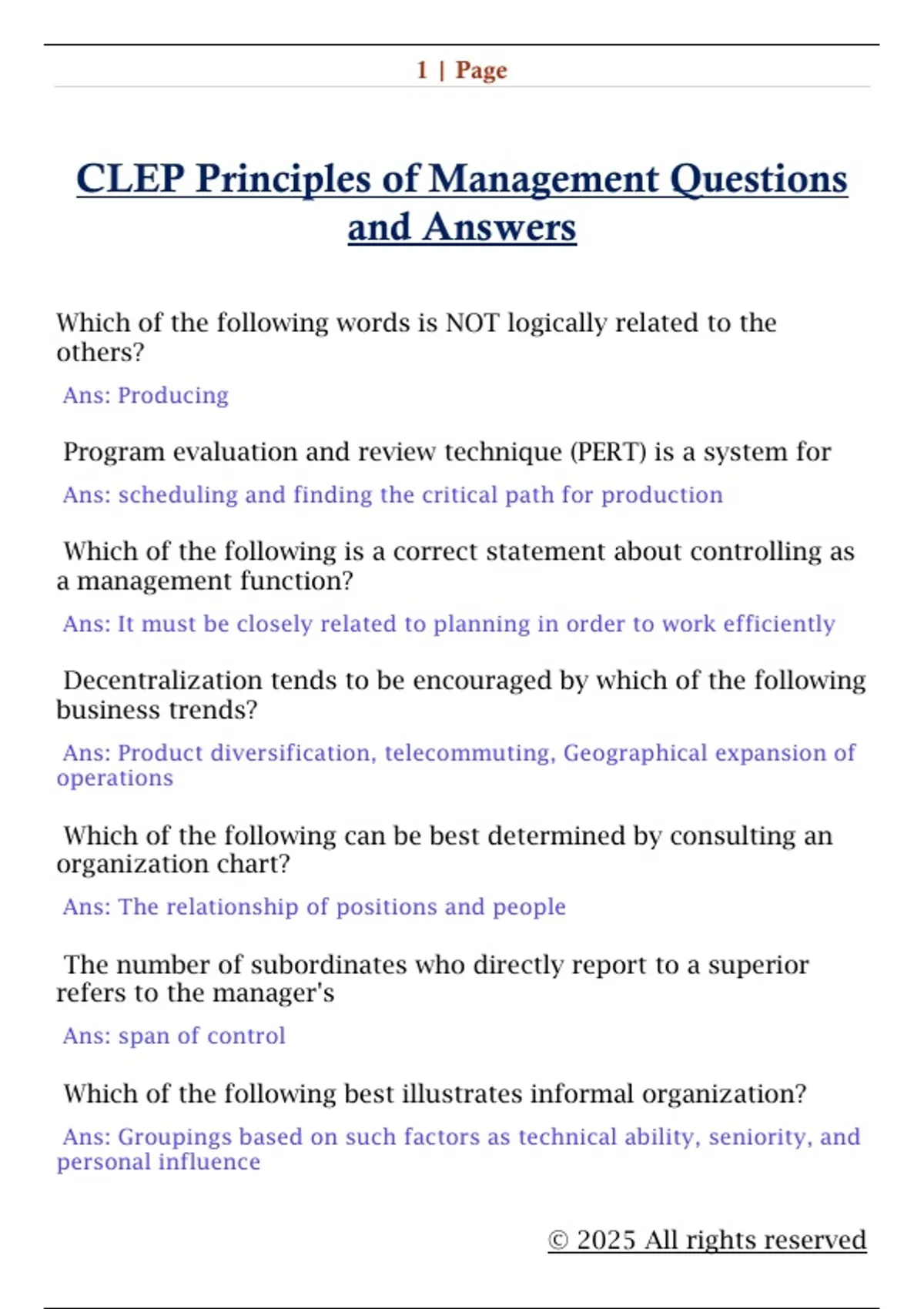 1 | Page

CLEP Principles of Management Questions and Answers

Which of the following words is NOT logically related to the others?

Ans: Producing

Program evaluation and review technique (PERT) is a system for

Ans: scheduling and finding the critical path for production

Which of the following is a correct statement about controlling as a management function?

Ans: It must be closely related to planning in order to work efficiently

Decentralization tends to be encouraged by which of the following business trends?

Ans: Product diversification, telecommuting, Geographical expansion of operations

Which of the following can be best determined by consulting an organization chart?

Ans: The relationship of positions and people

The number of subordinates who directly report to a superior refers to the manager's

Ans: span of control

Which of the following best illustrates informal organization?

Ans: Groupings based on such factors as technical ability, seniority, and personal influence

© 2025 All rights reserved